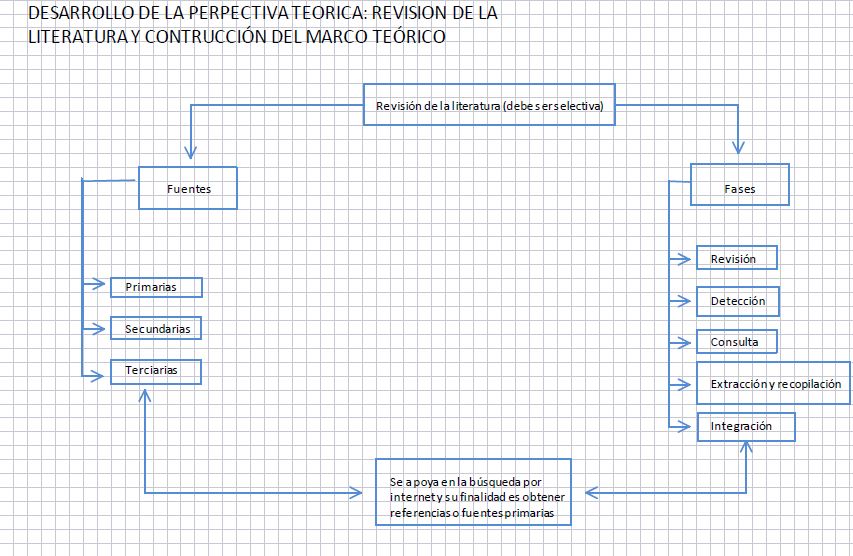 DESARROLLO DE LA PERPECTIVA TEORICA: REVISION DE LA LITERATURA Y CONTRUCCIÓN DEL MARCO TEÓRICO

Revisión de la literatura (debe ser selectiva)

Fuentes

Primarias

Secundarias

Terciarias

Fases

Revisión

Detección

Consulta

Extracción y recopilación

Integración

Se apoya en la búsqueda por internet y su finalidad es obtener referencias o fuentes primarias